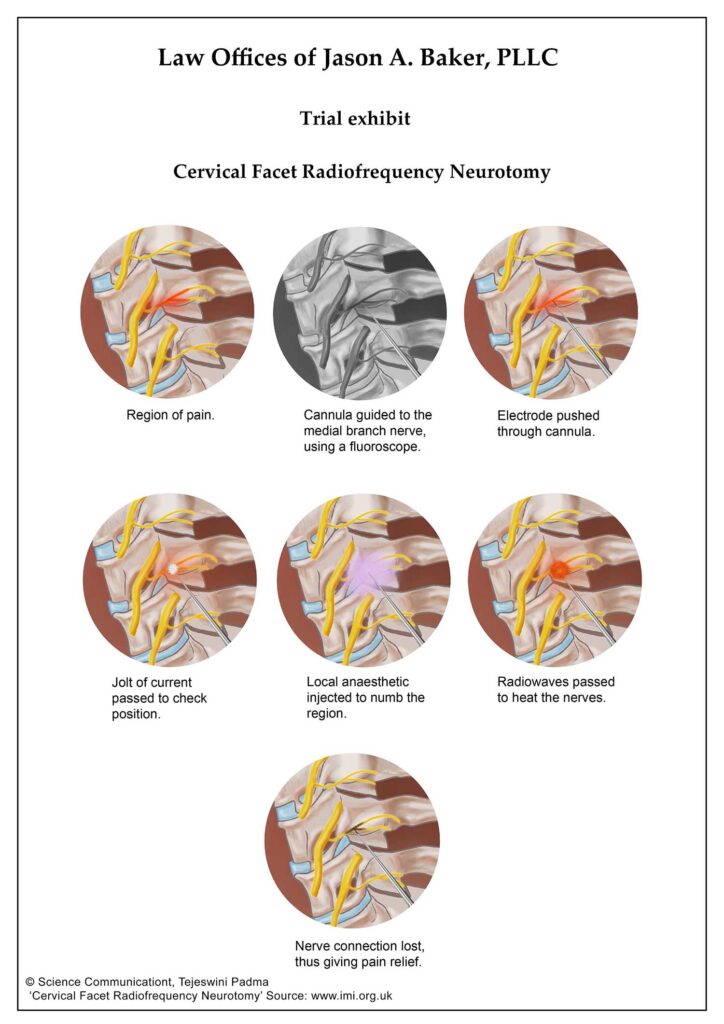 Law Offices of Jason A. Baker, PLLC

Trial exhibit

Cervical Facet Radiofrequency Neurotomy

Region of pain.

Cannula guided to the medial branch nerve, using a fluoroscope.

Electrode pushed through cannula.

Jolt of current passed to check position.

Local anaesthetic injected to numb the region.

Radiowaves passed to heat the nerves.

Nerve connection lost, thus giving pain relief.

© Science Communicationt, Tejeswini Padma
'Cervical Facet Radiofrequency Neurotomy' Source: www.imi.org.uk